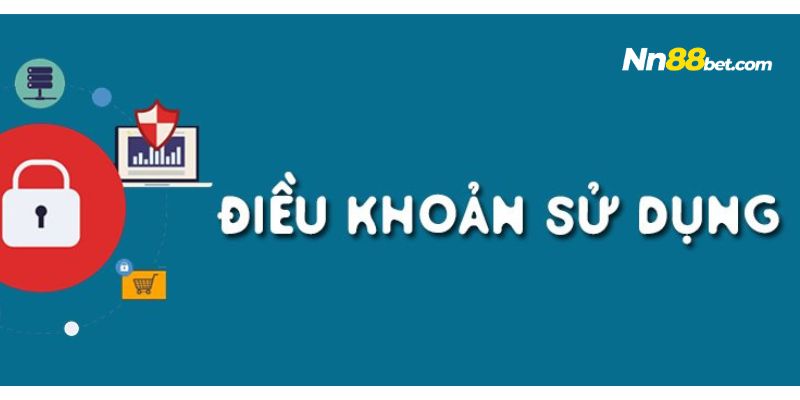 Nn88bet.com

ĐIỀU KHOẢN SỬ DỤNG